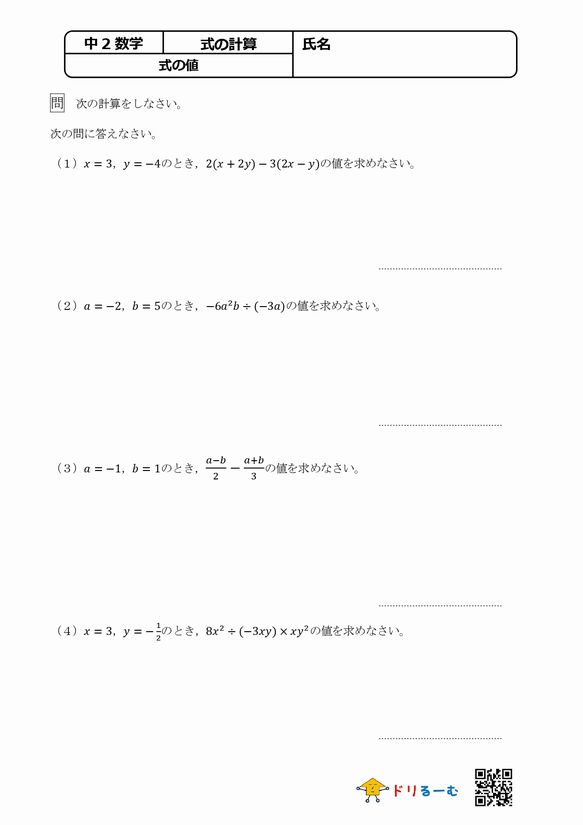 | 中２数学 | 式の計算 | 氏名 |
|---|---|---|
| 式の値 | | |

問　次の計算をしなさい。

次の問に答えなさい。

（１）$x=3$，$y=-4$のとき，$2(x+2y)-3(2x-y)$の値を求めなさい。

（２）$a=-2$，$b=5$のとき，$-6a^2b\div(-3a)$の値を求めなさい。

（３）$a=-1$，$b=1$のとき，$\frac{a-b}{2}-\frac{a+b}{3}$の値を求めなさい。

（４）$x=3$，$y=-\frac{1}{2}$のとき，$8x^2\div(-3xy)\times xy^2$の値を求めなさい。

ドリるーむ